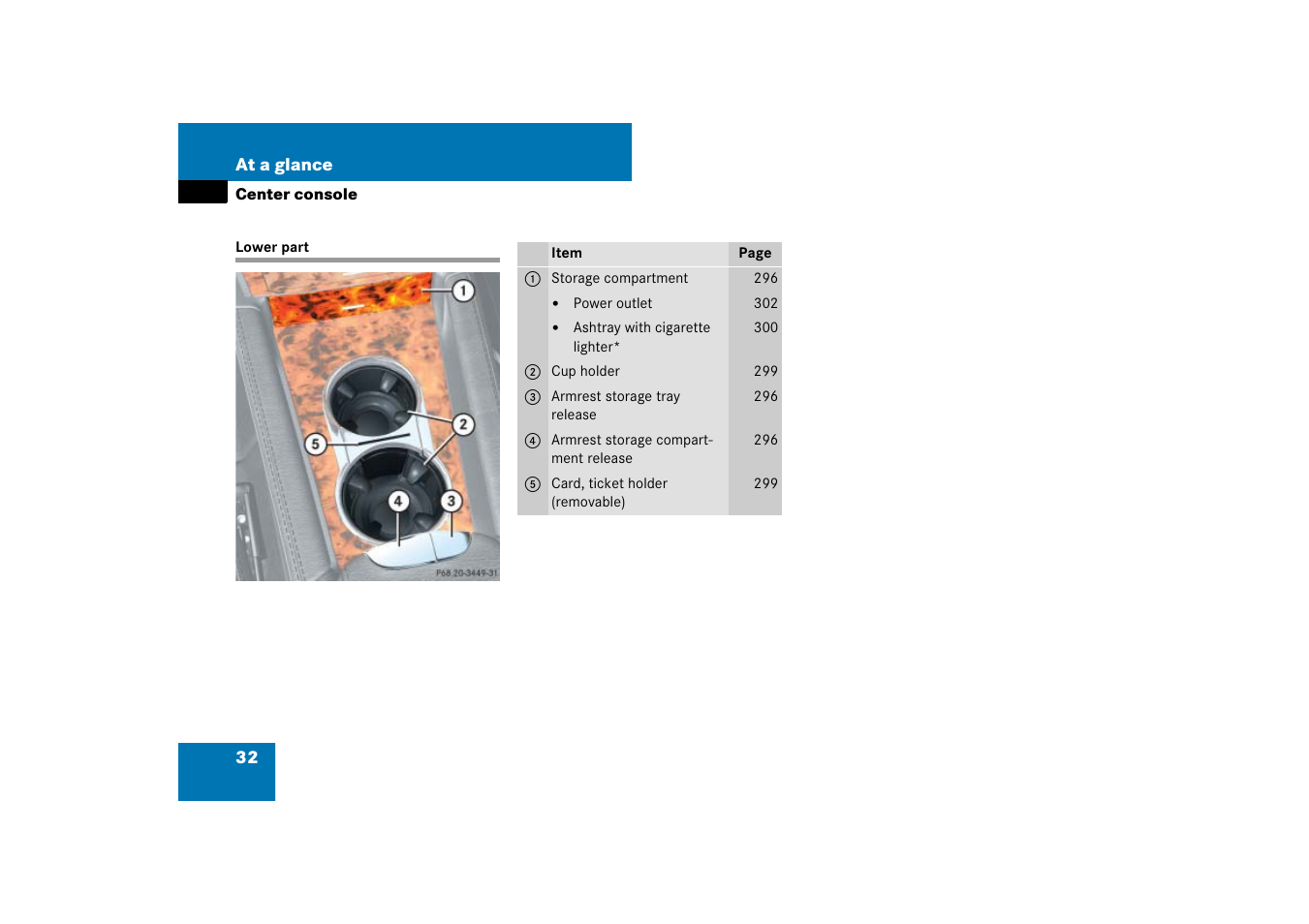 At a glance

Center console

Lower part

1

2

5

4

3

P68.20-3449-31

| | Item | Page |
|---|---|---|
| 1 | Storage compartment | 296 |
| | • Power outlet | 302 |
| | • Ashtray with cigarette lighter* | 300 |
| 2 | Cup holder | 299 |
| 3 | Armrest storage tray release | 296 |
| 4 | Armrest storage compartment release | 296 |
| 5 | Card, ticket holder (removable) | 299 |

32